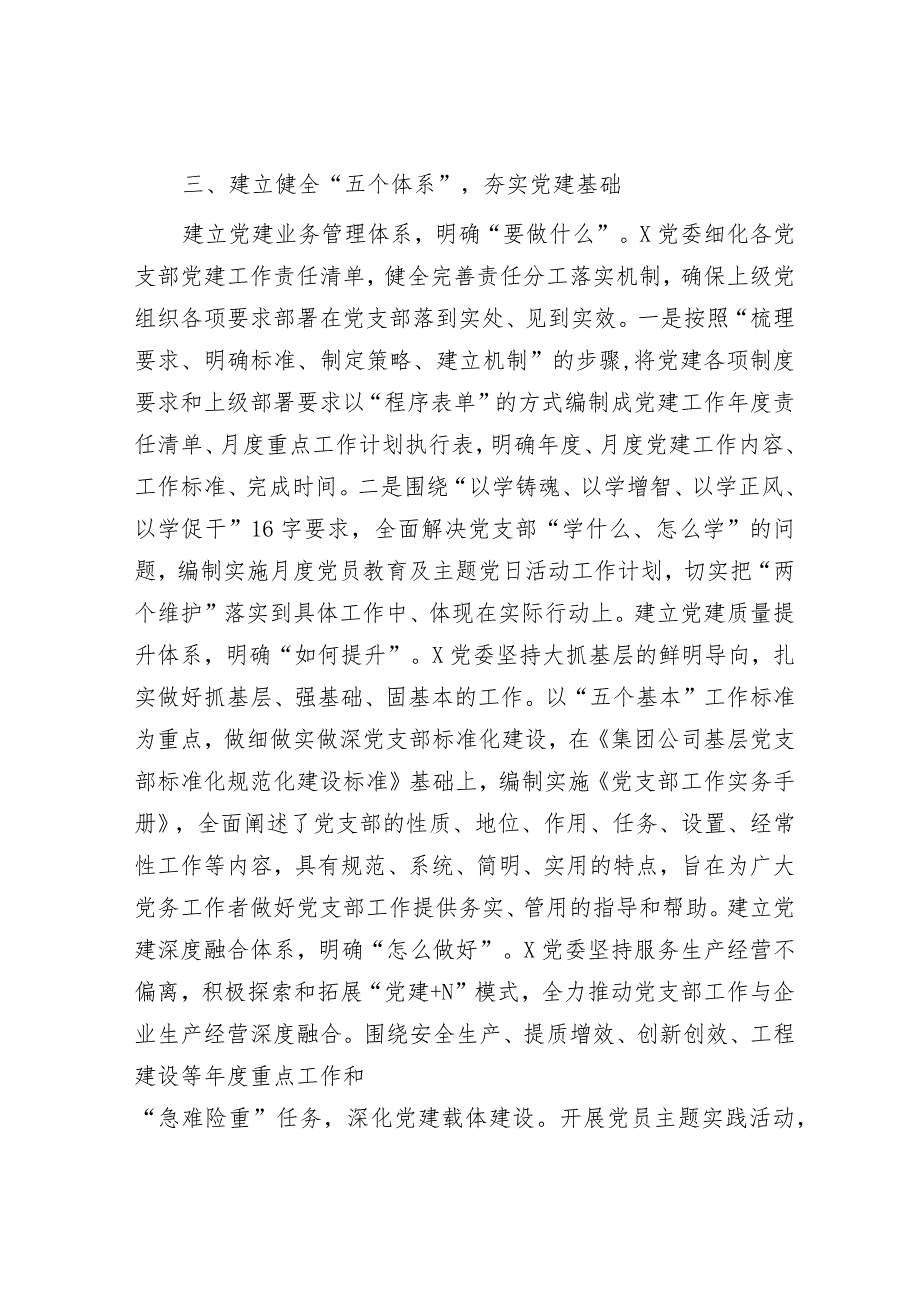 三、建立健全“五个体系”，夯实党建基础

建立党建业务管理体系，明确“要做什么”。X党委细化各党支部党建工作责任清单，健全完善责任分工落实机制，确保上级党组织各项要求部署在党支部落到实处、见到实效。一是按照“梳理要求、明确标准、制定策略、建立机制”的步骤，将党建各项制度要求和上级部署要求以“程序表单”的方式编制成党建工作年度责任清单、月度重点工作计划执行表，明确年度、月度党建工作内容、工作标准、完成时间。二是围绕“以学铸魂、以学增智、以学正风、以学促干”16字要求，全面解决党支部“学什么、怎么学”的问题，编制实施月度党员教育及主题党日活动工作计划，切实把“两个维护”落实到具体工作中、体现在实际行动上。建立党建质量提升体系，明确“如何提升”。X党委坚持大抓基层的鲜明导向，扎实做好抓基层、强基础、固基本的工作。以“五个基本”工作标准为重点，做细做实做深党支部标准化建设，在《集团公司基层党支部标准化规范化建设标准》基础上，编制实施《党支部工作实务手册》，全面阐述了党支部的性质、地位、作用、任务、设置、经常性工作等内容，具有规范、系统、简明、实用的特点，旨在为广大党务工作者做好党支部工作提供务实、管用的指导和帮助。建立党建深度融合体系，明确“怎么做好”。X党委坚持服务生产经营不偏离，积极探索和拓展“党建+N”模式，全力推动党支部工作与企业生产经营深度融合。围绕安全生产、提质增效、创新创效、工程建设等年度重点工作和

“急难险重”任务，深化党建载体建设。开展党员主题实践活动，